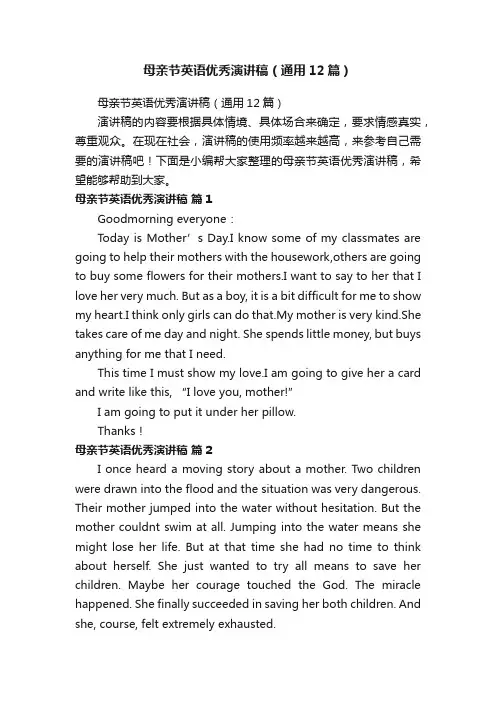 母亲节英语优秀演讲稿（通用12篇）

母亲节英语优秀演讲稿（通用12篇）

演讲稿的内容要根据具体情境、具体场合来确定，要求情感真实，尊重观众。在现在社会，演讲稿的使用频率越来越高，来参考自己需要的演讲稿吧！下面是小编帮大家整理的母亲节英语优秀演讲稿，希望能够帮助到大家。

母亲节英语优秀演讲稿 篇1

Goodmorning everyone：

Today is Mother’s Day.I know some of my classmates are going to help their mothers with the housework,others are going to buy some flowers for their mothers.I want to say to her that I love her very much. But as a boy, it is a bit difficult for me to show my heart.I think only girls can do that.My mother is very kind.She takes care of me day and night. She spends little money, but buys anything for me that I need.

This time I must show my love.I am going to give her a card and write like this, "I love you, mother!"

I am going to put it under her pillow.

Thanks！

母亲节英语优秀演讲稿 篇2

I once heard a moving story about a mother. Two children were drawn into the flood and the situation was very dangerous. Their mother jumped into the water without hesitation. But the mother couldnt swim at all. Jumping into the water means she might lose her life. But at that time she had no time to think about herself. She just wanted to try all means to save her children. Maybe her courage touched the God. The miracle happened. She finally succeeded in saving her both children. And she, course, felt extremely exhausted.